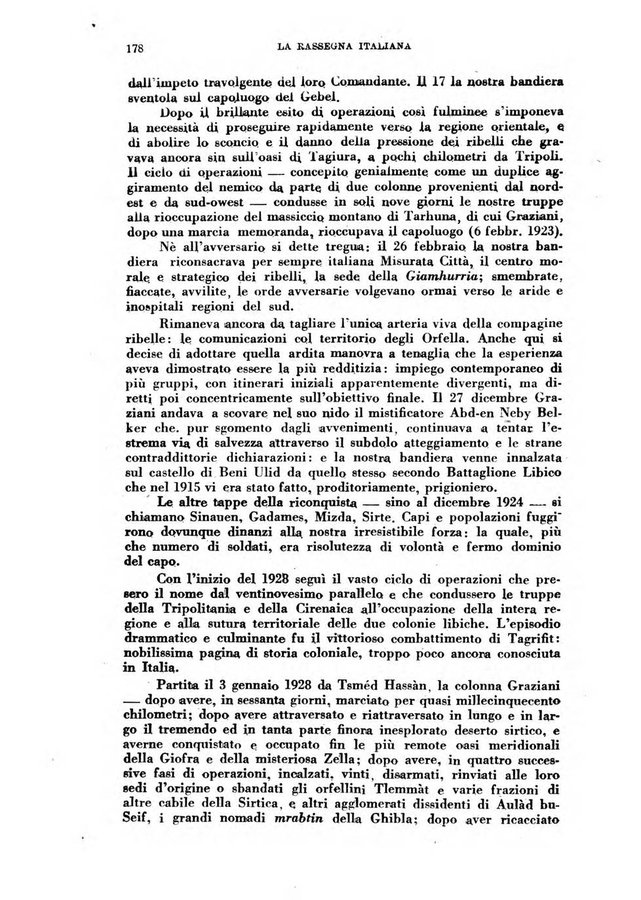 178 LA RASSEGNA ITALIANA

dall'impeto travolgente del loro Comandante. Il 17 la nostra bandiera sventola sul capoluogo del Gebel.

Dopo il brillante esito di operazioni così fulminee s'imponeva la necessità di proseguire rapidamente verso la regione orientale, e di abolire lo sconcio e il danno della pressione dei ribelli che gravava ancora sin sull'oasi di Tagiura, a pochi chilometri da Tripoli. Il ciclo di operazioni — concepito genialmente come un duplice aggiramento del nemico da parte di due colonne provenienti dal nord-est e da sud-owest — condusse in soli nove giorni le nostre truppe alla rioccupazione del massiccio montano di Tarhuna, di cui Graziani, dopo una marcia memoranda, rioccupava il capoluogo (6 febbr. 1923).

Nè all'avversario si dette tregua: il 26 febbraio la nostra bandiera riconsacrava per sempre italiana Misurata Città, il centro morale e strategico dei ribelli, la sede della Giamhurria; smembrate, fiaccate, avvilite, le orde avversarie volgevano ormai verso le aride e inospitali regioni del sud.

Rimaneva ancora da tagliare l'unica arteria viva della compagine ribelle: le comunicazioni col territorio degli Orfella. Anche qui si decise di adottare quella ardita manovra a tenaglia che la esperienza aveva dimostrato essere la più redditizia: impiego contemporaneo di più gruppi, con itinerari iniziali apparentemente divergenti, ma diretti poi concentricamente sull'obiettivo finale. Il 27 dicembre Graziani andava a scovare nel suo nido il mistificatore Abd-en Neby Belker che. pur sgomento dagli avvenimenti, continuava a tentar l'estrema via di salvezza attraverso il subdolo atteggiamento e le strane contraddittorie dichiarazioni: e la nostra bandiera venne innalzata sul castello di Beni Ulid da quello stesso secondo Battaglione Libico che nel 1915 vi era stato fatto, proditoriamente, prigioniero.

Le altre tappe della riconquista — sino al dicembre 1924 — si chiamano Sinauen, Gadames, Mizda, Sirte. Capi e popolazioni fuggirono dovunque dinanzi alla nostra irresistibile forza: la quale, più che numero di soldati, era risolutezza di volontà e fermo dominio del capo.

Con l'inizio del 1928 seguì il vasto ciclo di operazioni che presero il nome dal ventinovesimo parallelo e che condussero le truppe della Tripolitania e della Cirenaica all'occupazione della intera regione e alla sutura territoriale delle due colonie libiche. L'episodio drammatico e culminante fu il vittorioso combattimento di Tagrifit: nobilissima pagina di storia coloniale, troppo poco ancora conosciuta in Italia.

Partita il 3 gennaio 1928 da Tsméd Hassàn, la colonna Graziani — dopo avere, in sessanta giorni, marciato per quasi millecinquecento chilometri; dopo avere attraversato e riattraversato in lungo e in largo il tremendo ed in tanta parte finora inesplorato deserto sirtico, e averne conquistato e occupato fin le più remote oasi meridionali della Giofra e della misteriosa Zella; dopo avere, in quattro successive fasi di operazioni, incalzati, vinti, disarmati, rinviati alle loro sedi d'origine o sbandati gli orfellini Tlemmàt e varie frazioni di altre cabile della Sirtica, e altri agglomerati dissidenti di Aulàd bu-Seif, i grandi nomadi mrabtin della Ghibla; dopo aver ricacciato